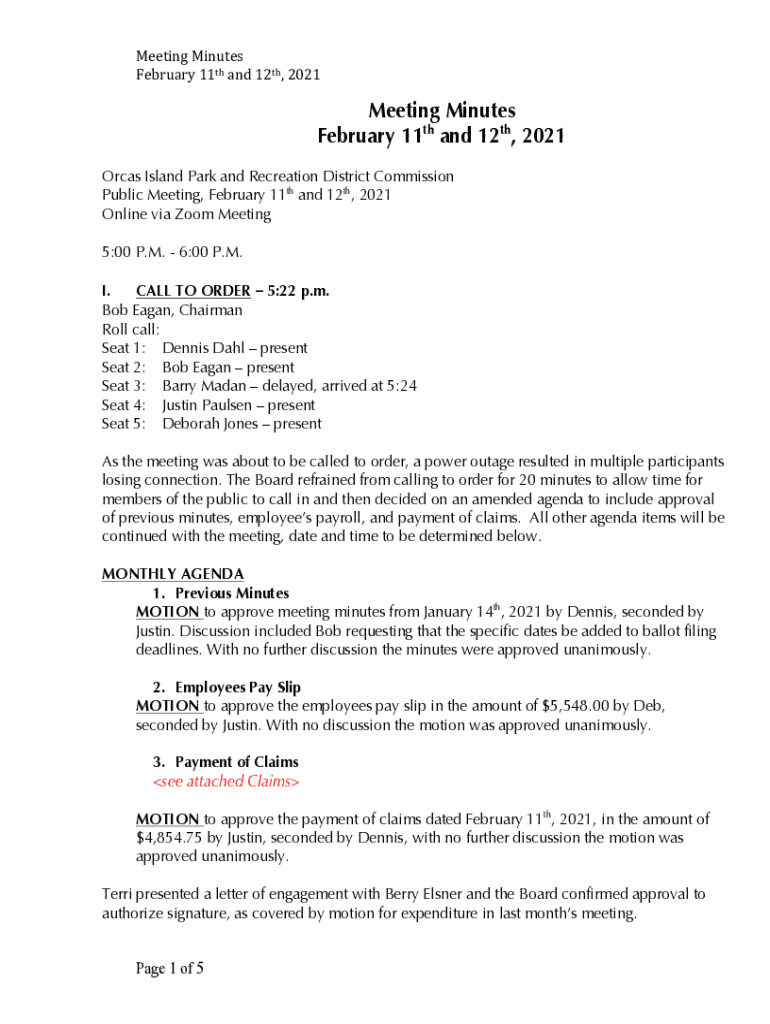 Meeting Minutes
February 11th and 12th, 2021

Meeting Minutes
February 11th and 12th, 2021

Orcas Island Park and Recreation District Commission
Public Meeting, February 11th and 12th, 2021
Online via Zoom Meeting

5:00 P.M. - 6:00 P.M.

I. CALL TO ORDER – 5:22 p.m.
Bob Eagan, Chairman
Roll call:
Seat 1: Dennis Dahl – present
Seat 2: Bob Eagan – present
Seat 3: Barry Madan – delayed, arrived at 5:24
Seat 4: Justin Paulsen – present
Seat 5: Deborah Jones – present

As the meeting was about to be called to order, a power outage resulted in multiple participants losing connection. The Board refrained from calling to order for 20 minutes to allow time for members of the public to call in and then decided on an amended agenda to include approval of previous minutes, employee's payroll, and payment of claims. All other agenda items will be continued with the meeting, date and time to be determined below.

MONTHLY AGENDA
1. Previous Minutes
MOTION to approve meeting minutes from January 14th, 2021 by Dennis, seconded by Justin. Discussion included Bob requesting that the specific dates be added to ballot filing deadlines. With no further discussion the minutes were approved unanimously.

2. Employees Pay Slip
MOTION to approve the employees pay slip in the amount of $5,548.00 by Deb, seconded by Justin. With no discussion the motion was approved unanimously.

3. Payment of Claims
<see attached Claims>

MOTION to approve the payment of claims dated February 11th, 2021, in the amount of $4,854.75 by Justin, seconded by Dennis, with no further discussion the motion was approved unanimously.

Terri presented a letter of engagement with Berry Elsner and the Board confirmed approval to authorize signature, as covered by motion for expenditure in last month's meeting.

Page 1 of 5